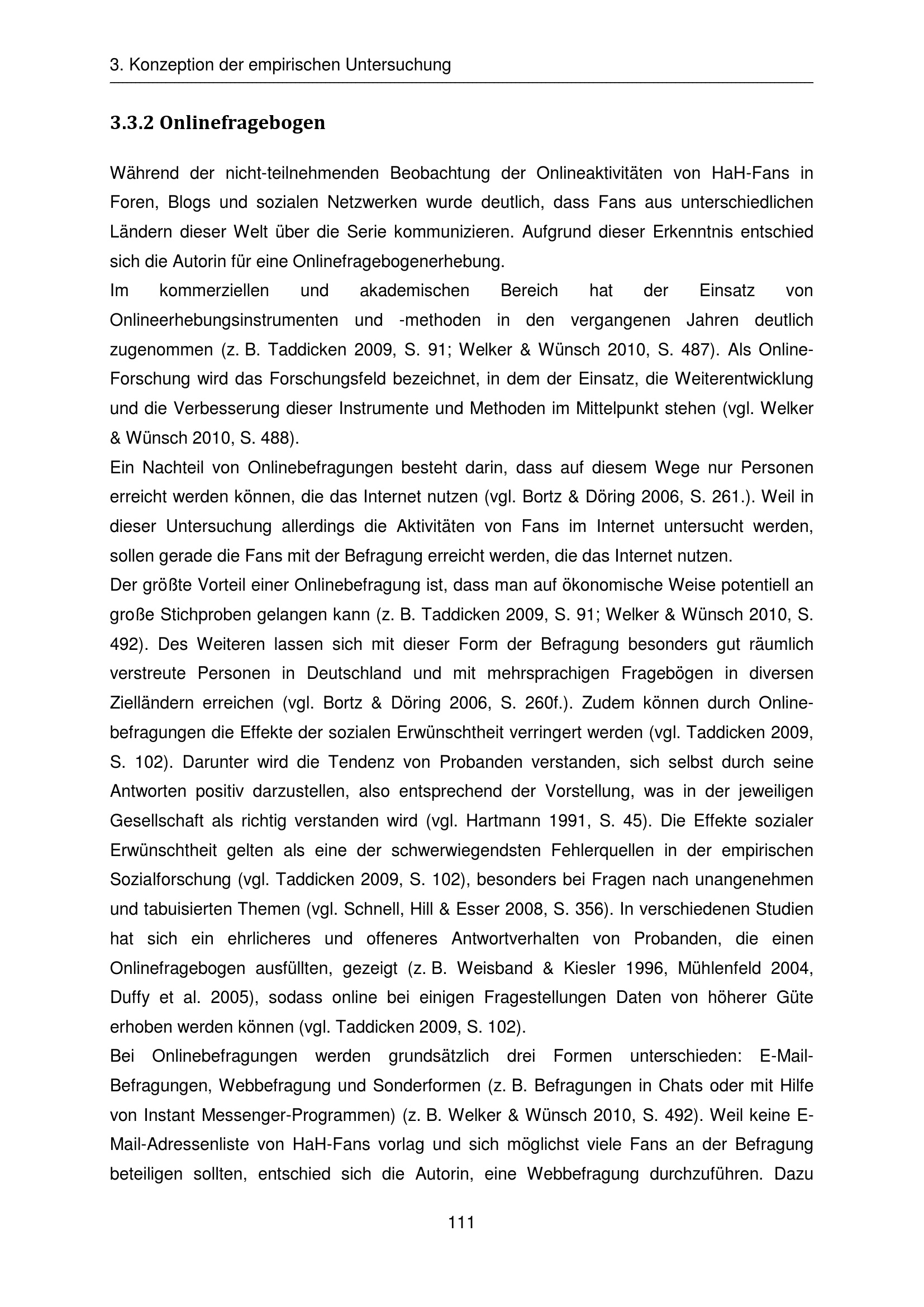 3. Konzeption der empirischen Untersuchung

3.3.2 Onlinefragebogen

Während der nicht-teilnehmenden Beobachtung der Onlineaktivitäten von HaH-Fans in Foren, Blogs und sozialen Netzwerken wurde deutlich, dass Fans aus unterschiedlichen Ländern dieser Welt über die Serie kommunizieren. Aufgrund dieser Erkenntnis entschied sich die Autorin für eine Onlinefragebogenerhebung.
Im kommerziellen und akademischen Bereich hat der Einsatz von Onlineerhebungsinstrumenten und -methoden in den vergangenen Jahren deutlich zugenommen (z. B. Taddicken 2009, S. 91; Welker & Wünsch 2010, S. 487). Als Online-Forschung wird das Forschungsfeld bezeichnet, in dem der Einsatz, die Weiterentwicklung und die Verbesserung dieser Instrumente und Methoden im Mittelpunkt stehen (vgl. Welker & Wünsch 2010, S. 488).
Ein Nachteil von Onlinebefragungen besteht darin, dass auf diesem Wege nur Personen erreicht werden können, die das Internet nutzen (vgl. Bortz & Döring 2006, S. 261.). Weil in dieser Untersuchung allerdings die Aktivitäten von Fans im Internet untersucht werden, sollen gerade die Fans mit der Befragung erreicht werden, die das Internet nutzen.
Der größte Vorteil einer Onlinebefragung ist, dass man auf ökonomische Weise potentiell an große Stichproben gelangen kann (z. B. Taddicken 2009, S. 91; Welker & Wünsch 2010, S. 492). Des Weiteren lassen sich mit dieser Form der Befragung besonders gut räumlich verstreute Personen in Deutschland und mit mehrsprachigen Fragebögen in diversen Zielländern erreichen (vgl. Bortz & Döring 2006, S. 260f.). Zudem können durch Onlinebefragungen die Effekte der sozialen Erwünschtheit verringert werden (vgl. Taddicken 2009, S. 102). Darunter wird die Tendenz von Probanden verstanden, sich selbst durch seine Antworten positiv darzustellen, also entsprechend der Vorstellung, was in der jeweiligen Gesellschaft als richtig verstanden wird (vgl. Hartmann 1991, S. 45). Die Effekte sozialer Erwünschtheit gelten als eine der schwerwiegendsten Fehlerquellen in der empirischen Sozialforschung (vgl. Taddicken 2009, S. 102), besonders bei Fragen nach unangenehmen und tabuisierten Themen (vgl. Schnell, Hill & Esser 2008, S. 356). In verschiedenen Studien hat sich ein ehrlicheres und offeneres Antwortverhalten von Probanden, die einen Onlinefragebogen ausfüllten, gezeigt (z. B. Weisband & Kiesler 1996, Mühlenfeld 2004, Duffy et al. 2005), sodass online bei einigen Fragestellungen Daten von höherer Güte erhoben werden können (vgl. Taddicken 2009, S. 102).
Bei Onlinebefragungen werden grundsätzlich drei Formen unterschieden: E-Mail-Befragungen, Webbefragung und Sonderformen (z. B. Befragungen in Chats oder mit Hilfe von Instant Messenger-Programmen) (z. B. Welker & Wünsch 2010, S. 492). Weil keine E-Mail-Adressenliste von HaH-Fans vorlag und sich möglichst viele Fans an der Befragung beteiligen sollten, entschied sich die Autorin, eine Webbefragung durchzuführen. Dazu

111